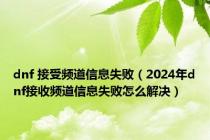 dnf 接受频道信息失败（2024年dnf接收频道信息失败怎么解决）